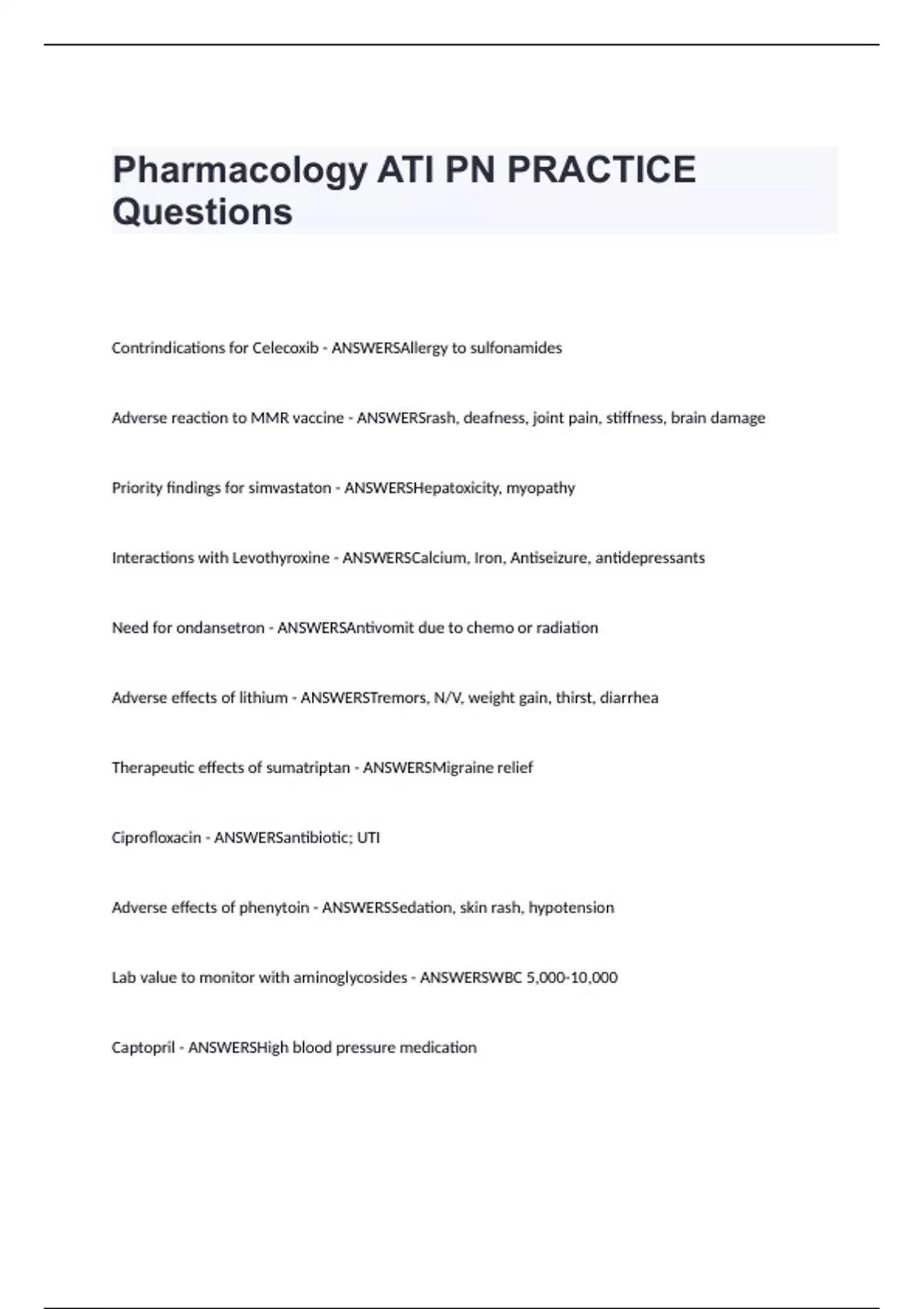 Pharmacology ATI PN PRACTICE Questions

Contrindications for Celecoxib - ANSWERSAllergy to sulfonamides

Adverse reaction to MMR vaccine - ANSWERSrash, deafness, joint pain, stiffness, brain damage

Priority findings for simvastaton - ANSWERSHepatoxicity, myopathy

Interactions with Levothyroxine - ANSWERSCalcium, Iron, Antiseizure, antidepressants

Need for ondansetron - ANSWERSAntivomit due to chemo or radiation

Adverse effects of lithium - ANSWERSTremors, N/V, weight gain, thirst, diarrhea

Therapeutic effects of sumatriptan - ANSWERSMigraine relief

Ciprofloxacin - ANSWERSantibiotic; UTI

Adverse effects of phenytoin - ANSWERSSedation, skin rash, hypotension

Lab value to monitor with aminoglycosides - ANSWERSWBC 5,000-10,000

Captopril - ANSWERSHigh blood pressure medication